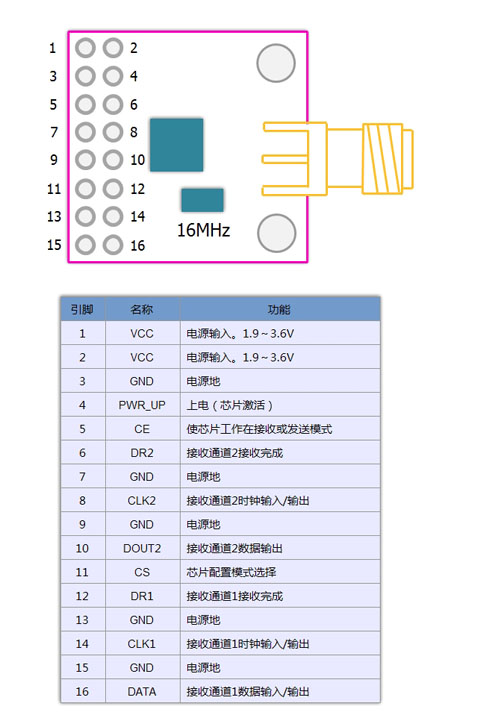 1 2
3 4
5 6
7 8
9 10
11 12
13 14
15 16

16MHz

| 引脚 | 名称 | 功能 |
|---|---|---|
| 1 | VCC | 电源输入。1.9～3.6V |
| 2 | VCC | 电源输入。1.9～3.6V |
| 3 | GND | 电源地 |
| 4 | PWR_UP | 上电（芯片激活） |
| 5 | CE | 使芯片工作在接收或发送模式 |
| 6 | DR2 | 接收通道2接收完成 |
| 7 | GND | 电源地 |
| 8 | CLK2 | 接收通道2时钟输入/输出 |
| 9 | GND | 电源地 |
| 10 | DOUT2 | 接收通道2数据输出 |
| 11 | CS | 芯片配置模式选择 |
| 12 | DR1 | 接收通道1接收完成 |
| 13 | GND | 电源地 |
| 14 | CLK1 | 接收通道1时钟输入/输出 |
| 15 | GND | 电源地 |
| 16 | DATA | 接收通道1数据输入/输出 |